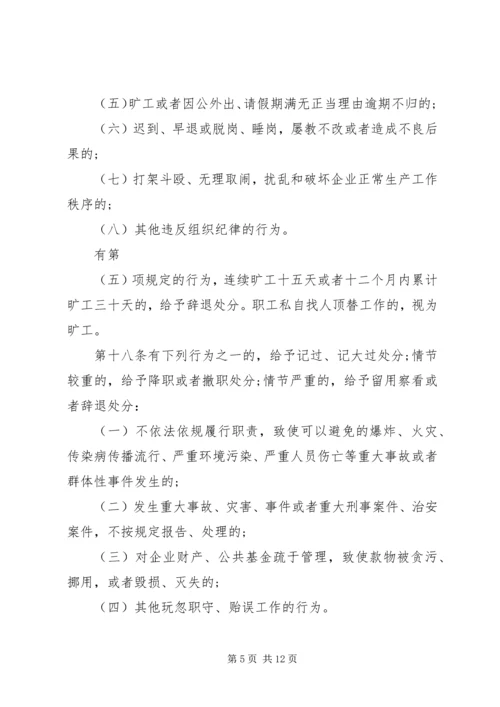 （五）旷工或者因公外出、请假期满无正当理由逾期不归的；

（六）迟到、早退或脱岗、睡岗，屡教不改或者造成不良后果的；

（七）打架斗殴、无理取闹，扰乱和破坏企业正常生产工作秩序的；

（八）其他违反组织纪律的行为。

有第

（五）项规定的行为，连续旷工十五天或者十二个月内累计旷工三十天的，给予辞退处分。职工私自找人顶替工作的，视为旷工。

第十八条有下列行为之一的，给予记过、记大过处分；情节较重的，给予降职或者撤职处分；情节严重的，给予留用察看或者辞退处分：

（一）不依法依规履行职责，致使可以避免的爆炸、火灾、传染病传播流行、严重环境污染、严重人员伤亡等重大事故或者群体性事件发生的；

（二）发生重大事故、灾害、事件或者重大刑事案件、治安案件，不按规定报告、处理的；

（三）对企业财产、公共基金疏于管理，致使款物被贪污、挪用，或者毁损、灭失的；

（四）其他玩忽职守、贻误工作的行为。

第 5 页 共 12 页